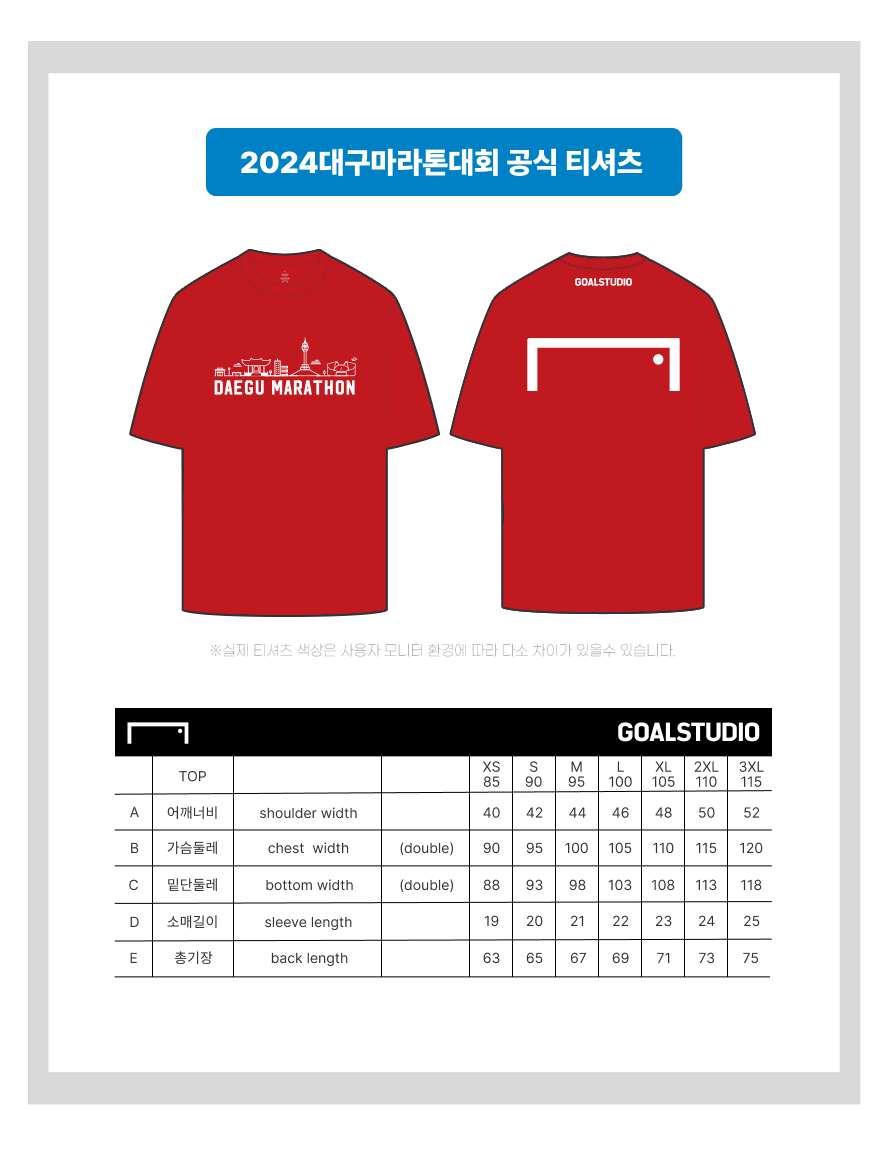 2024대구마라톤대회 공식 티셔츠

DAEGU MARATHON

GOALSTUDIO

※실제 티셔츠 색상은 사용자 모니터 환경에 따라 다소 차이가 있을수 있습니다.

GOALSTUDIO

| | TOP | | | XS 85 | S 90 | M 95 | L 100 | XL 105 | 2XL 110 | 3XL 115 |
|---|---|---|---|---|---|---|---|---|---|---|
| A | 어깨너비 | shoulder width | | 40 | 42 | 44 | 46 | 48 | 50 | 52 |
| B | 가슴둘레 | chest width | (double) | 90 | 95 | 100 | 105 | 110 | 115 | 120 |
| C | 밑단둘레 | bottom width | (double) | 88 | 93 | 98 | 103 | 108 | 113 | 118 |
| D | 소매길이 | sleeve length | | 19 | 20 | 21 | 22 | 23 | 24 | 25 |
| E | 총기장 | back length | | 63 | 65 | 67 | 69 | 71 | 73 | 75 |